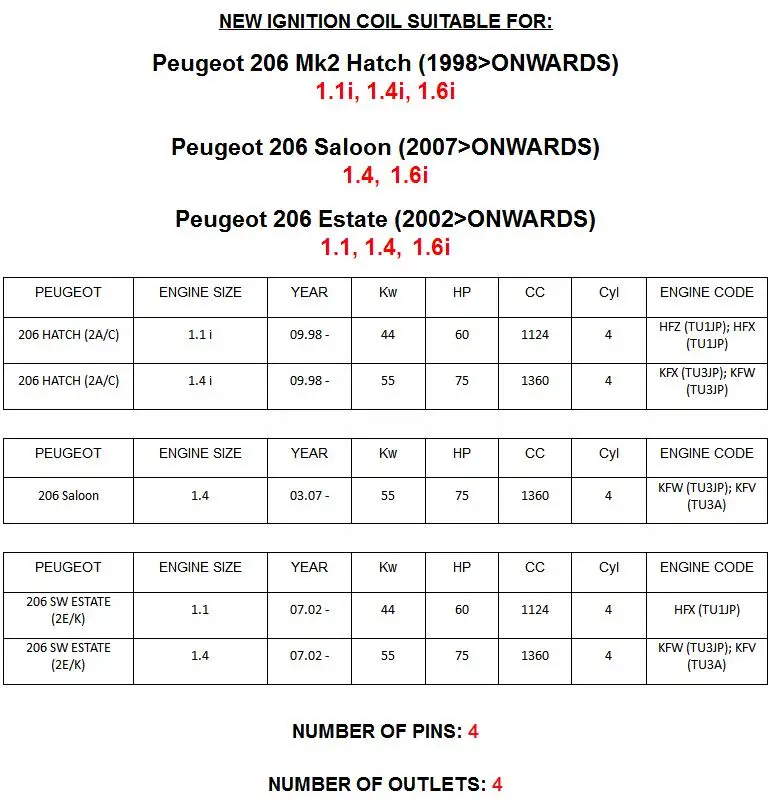 NEW IGNITION COIL SUITABLE FOR:

Peugeot 206 Mk2 Hatch (1998>ONWARDS)
1.1i, 1.4i, 1.6i

Peugeot 206 Saloon (2007>ONWARDS)
1.4, 1.6i

Peugeot 206 Estate (2002>ONWARDS)
1.1, 1.4, 1.6i

| PEUGEOT | ENGINE SIZE | YEAR | Kw | HP | CC | Cyl | ENGINE CODE |
|---|---|---|---|---|---|---|---|
| 206 HATCH (2A/C) | 1.1 i | 09.98 - | 44 | 60 | 1124 | 4 | HFZ (TU1JP); HFX (TU1JP) |
| 206 HATCH (2A/C) | 1.4 i | 09.98 - | 55 | 75 | 1360 | 4 | KFX (TU3JP); KFW (TU3JP) |

| PEUGEOT | ENGINE SIZE | YEAR | Kw | HP | CC | Cyl | ENGINE CODE |
|---|---|---|---|---|---|---|---|
| 206 Saloon | 1.4 | 03.07 - | 55 | 75 | 1360 | 4 | KFW (TU3JP); KFV (TU3A) |

| PEUGEOT | ENGINE SIZE | YEAR | Kw | HP | CC | Cyl | ENGINE CODE |
|---|---|---|---|---|---|---|---|
| 206 SW ESTATE (2E/K) | 1.1 | 07.02 - | 44 | 60 | 1124 | 4 | HFX (TU1JP) |
| 206 SW ESTATE (2E/K) | 1.4 | 07.02 - | 55 | 75 | 1360 | 4 | KFW (TU3JP); KFV (TU3A) |

NUMBER OF PINS: 4

NUMBER OF OUTLETS: 4